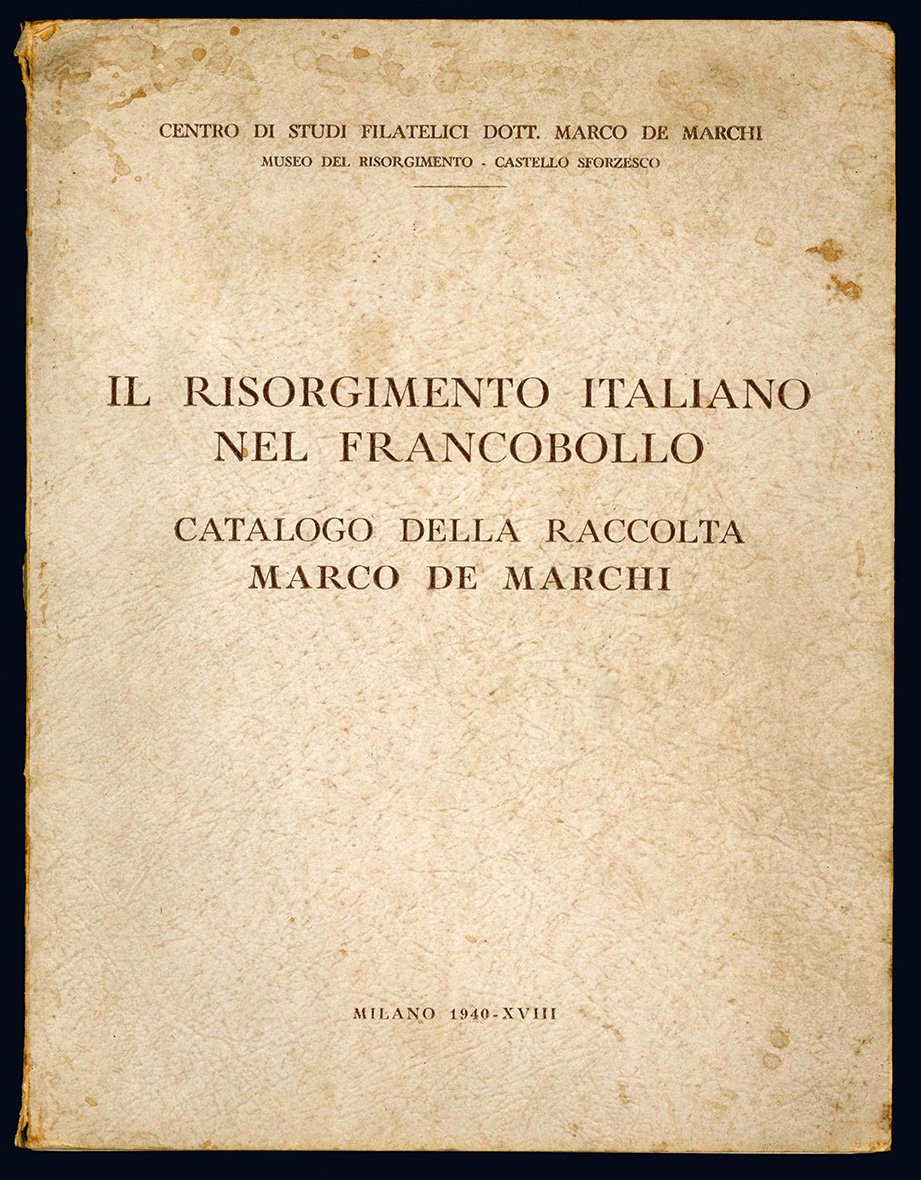 CENTRO DI STUDI FILATELICI DOTT. MARCO DE MARCHI
MUSEO DEL RISORGIMENTO - CASTELLO SFORZESCO

IL RISORGIMENTO ITALIANO NEL FRANCOBOLLO

CATALOGO DELLA RACCOLTA MARCO DE MARCHI

MILANO 1940-XVIII